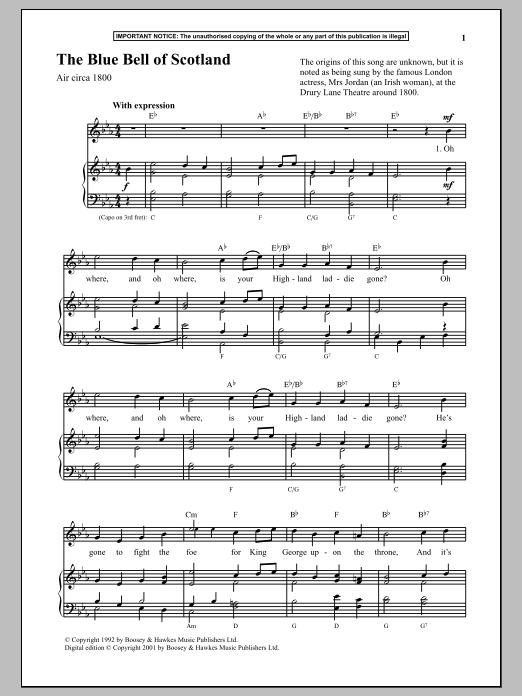 IMPORTANT NOTICE: The unauthorised copying of the whole or any part of this publication is illegal

1

The Blue Bell of Scotland

Air circa 1800

The origins of this song are unknown, but it is noted as being sung by the famous London actress, Mrs Jordan (an Irish woman), at the Drury Lane Theatre around 1800.

With expression

E♭ A♭ E♭/B♭ B♭7 E♭

mf

1. Oh

f

mf

(Capo on 3rd fret): C F C/G G7 C

A♭ E♭/B♭ B♭7 E♭

where, and oh where, is your High-land lad-die gone? Oh

F C/G G7 C

A♭ E♭/B♭ B♭7 E♭

where, and oh where, is your High-land lad-die gone? He's

F C/G G7 C

Cm F B♭ F B♭ B♭7

gone to fight the foe for King George up-on the throne, And it's

Am D G D G G7

© Copyright 1992 by Boosey & Hawkes Music Publishers Ltd.
Digital edition © Copyright 2001 by Boosey & Hawkes Music Publishers Ltd.